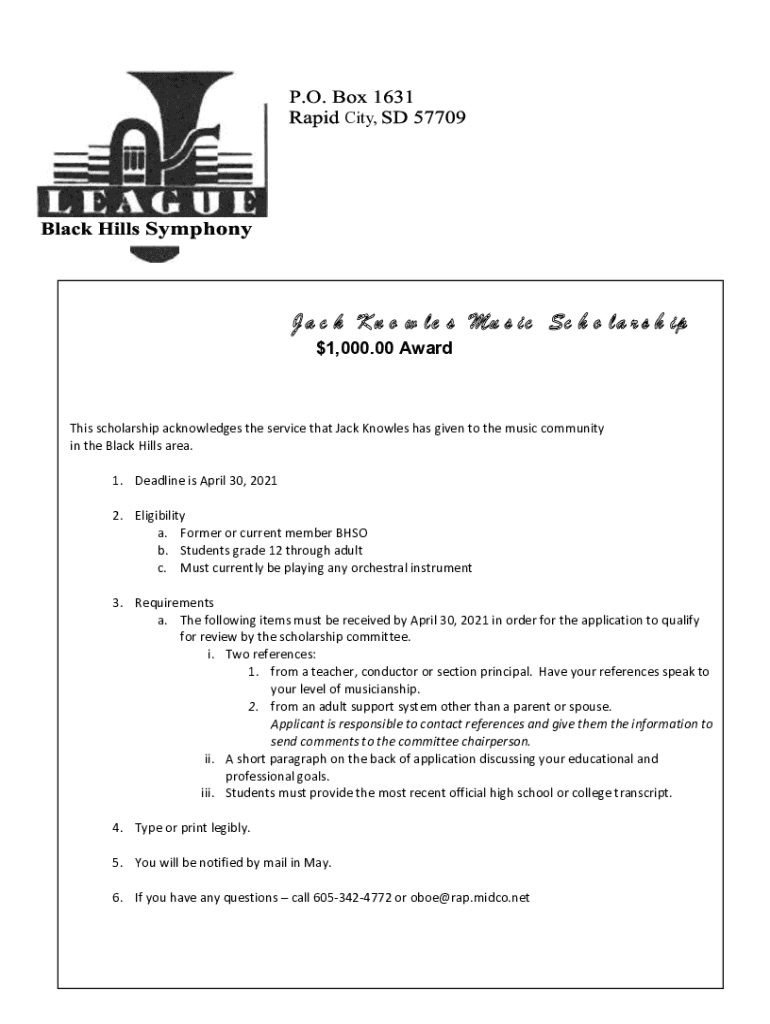 LEAGUE
Black Hills Symphony

P.O. Box 1631
Rapid City, SD 57709

Jack Knowles Music Scholarship
$1,000.00 Award

This scholarship acknowledges the service that Jack Knowles has given to the music community in the Black Hills area.

1. Deadline is April 30, 2021

2. Eligibility
a. Former or current member BHSO
b. Students grade 12 through adult
c. Must currently be playing any orchestral instrument

3. Requirements
a. The following items must be received by April 30, 2021 in order for the application to qualify for review by the scholarship committee.
i. Two references:
1. from a teacher, conductor or section principal. Have your references speak to your level of musicianship.
2. from an adult support system other than a parent or spouse. Applicant is responsible to contact references and give them the information to send comments to the committee chairperson.
ii. A short paragraph on the back of application discussing your educational and professional goals.
iii. Students must provide the most recent official high school or college transcript.

4. Type or print legibly.

5. You will be notified by mail in May.

6. If you have any questions – call 605-342-4772 or oboe@rap.midco.net